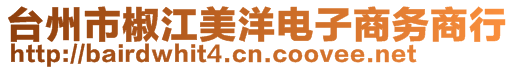 台州市椒江美洋电子商务商行
http://bairdwhit4.cn.coovee.net